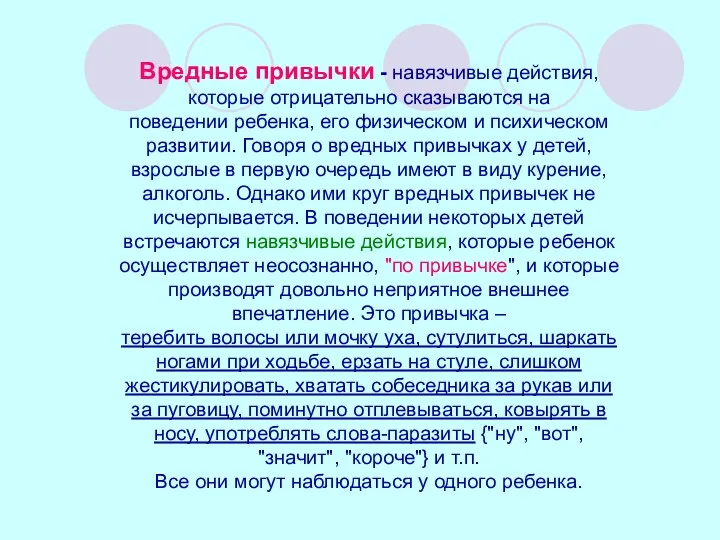 Вредные привычки - навязчивые действия, которые отрицательно сказываются на поведении ребенка, его физическом и психическом развитии. Говоря о вредных привычках у детей, взрослые в первую очередь имеют в виду курение, алкоголь. Однако ими круг вредных привычек не исчерпывается. В поведении некоторых детей встречаются навязчивые действия, которые ребенок осуществляет неосознанно, "по привычке", и которые производят довольно неприятное внешнее впечатление. Это привычка – теребить волосы или мочку уха, сутулиться, шаркать ногами при ходьбе, ерзать на стуле, слишком жестикулировать, хватать собеседника за рукав или за пуговицу, поминутно отплевываться, ковырять в носу, употреблять слова-паразиты {"ну", "вот", "значит", "короче"} и т.п.
Все они могут наблюдаться у одного ребенка.